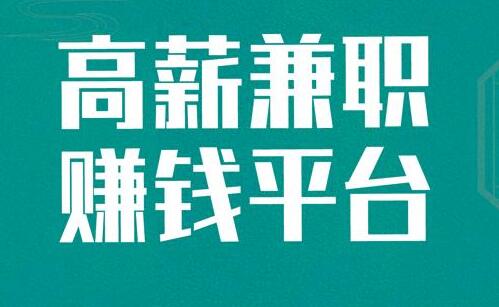 高薪兼职
赚钱平台